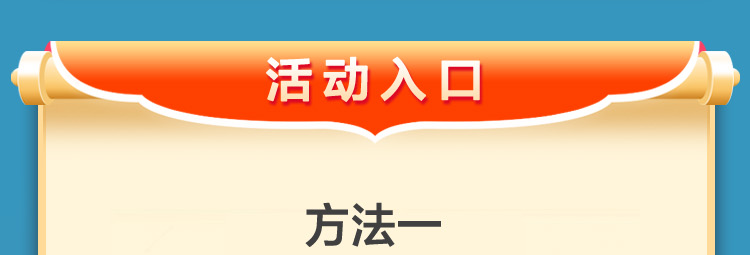 活动入口

方法一